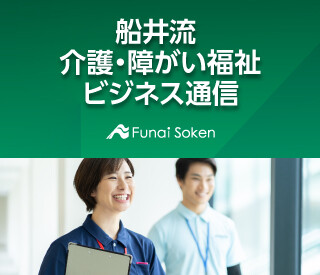 船井流
介護・障がい福祉
ビジネス通信

Funai Soken